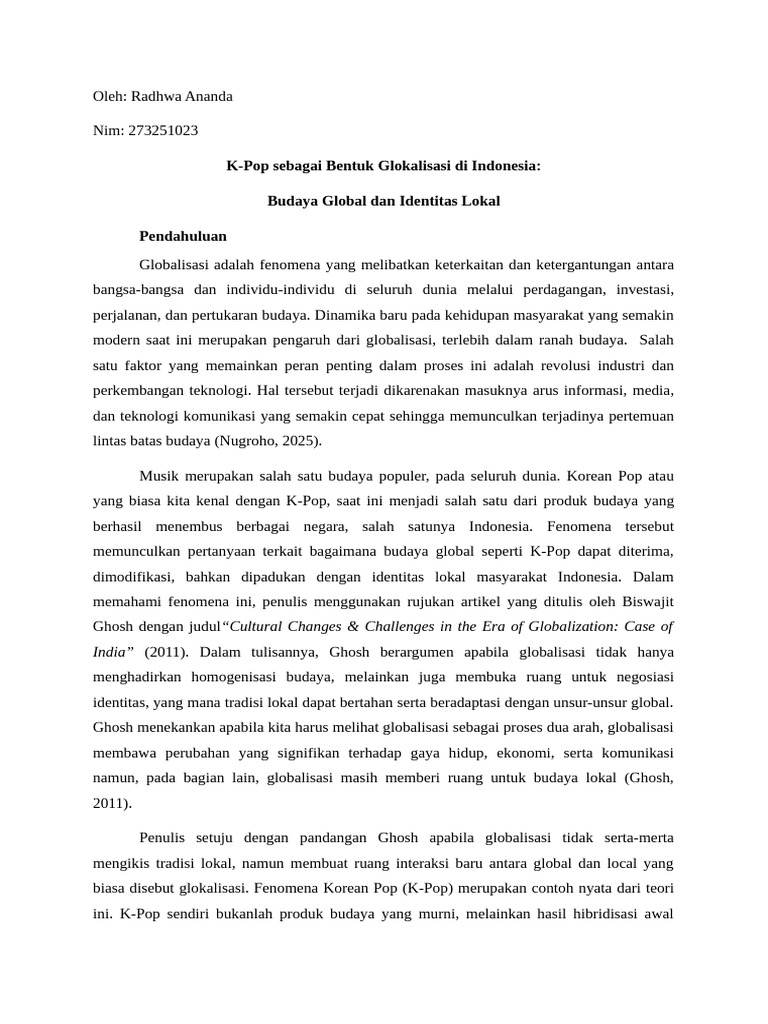 Oleh: Radhwa Ananda

Nim: 273251023

K-Pop sebagai Bentuk Glokalisasi di Indonesia:

Budaya Global dan Identitas Lokal

Pendahuluan

Globalisasi adalah fenomena yang melibatkan keterkaitan dan ketergantungan antara bangsa-bangsa dan individu-individu di seluruh dunia melalui perdagangan, investasi, perjalanan, dan pertukaran budaya. Dinamika baru pada kehidupan masyarakat yang semakin modern saat ini merupakan pengaruh dari globalisasi, terlebih dalam ranah budaya. Salah satu faktor yang memainkan peran penting dalam proses ini adalah revolusi industri dan perkembangan teknologi. Hal tersebut terjadi dikarenakan masuknya arus informasi, media, dan teknologi komunikasi yang semakin cepat sehingga memunculkan terjadinya pertemuan lintas batas budaya (Nugroho, 2025).

Musik merupakan salah satu budaya populer, pada seluruh dunia. Korean Pop atau yang biasa kita kenal dengan K-Pop, saat ini menjadi salah satu dari produk budaya yang berhasil menembus berbagai negara, salah satunya Indonesia. Fenomena tersebut memunculkan pertanyaan terkait bagaimana budaya global seperti K-Pop dapat diterima, dimodifikasi, bahkan dipadukan dengan identitas lokal masyarakat Indonesia. Dalam memahami fenomena ini, penulis menggunakan rujukan artikel yang ditulis oleh Biswajit Ghosh dengan judul“Cultural Changes & Challenges in the Era of Globalization: Case of India” (2011). Dalam tulisannya, Ghosh berargumen apabila globalisasi tidak hanya menghadirkan homogenisasi budaya, melainkan juga membuka ruang untuk negosiasi identitas, yang mana tradisi lokal dapat bertahan serta beradaptasi dengan unsur-unsur global. Ghosh menekankan apabila kita harus melihat globalisasi sebagai proses dua arah, globalisasi membawa perubahan yang signifikan terhadap gaya hidup, ekonomi, serta komunikasi namun, pada bagian lain, globalisasi masih memberi ruang untuk budaya lokal (Ghosh, 2011).

Penulis setuju dengan pandangan Ghosh apabila globalisasi tidak serta-merta mengikis tradisi lokal, namun membuat ruang interaksi baru antara global dan local yang biasa disebut glokalisasi. Fenomena Korean Pop (K-Pop) merupakan contoh nyata dari teori ini. K-Pop sendiri bukanlah produk budaya yang murni, melainkan hasil hibridisasi awal